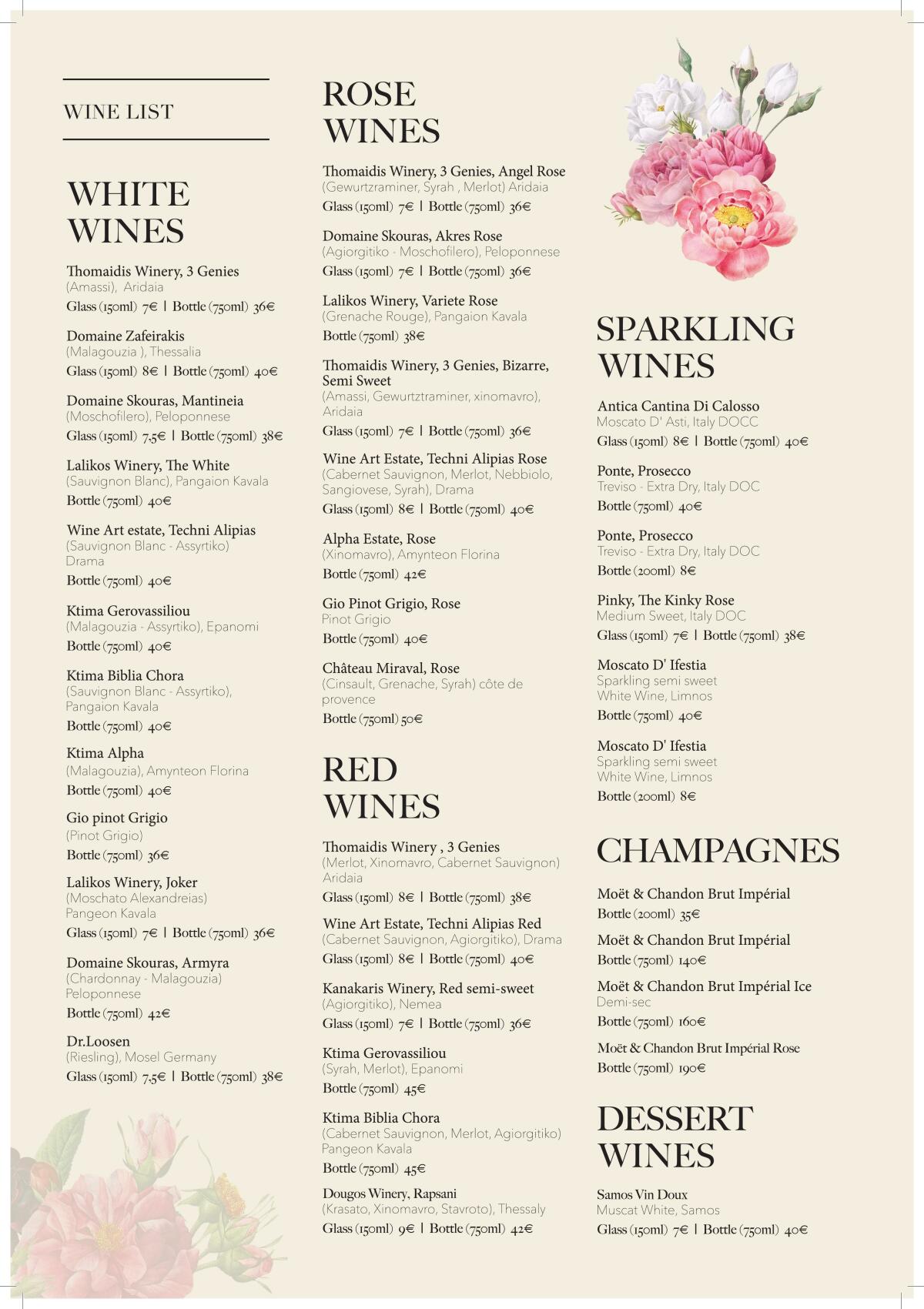 WINE LIST

WHITE WINES

Thomaidis Winery, 3 Genies
(Amassi), Aridaia
Glass (150ml) 7€ | Bottle (750ml) 36€

Domaine Zafeirakis
(Malagouzia ), Thessalia
Glass (150ml) 8€ | Bottle (750ml) 40€

Domaine Skouras, Mantineia
(Moschofilero), Peloponnese
Glass (150ml) 7,5€ | Bottle (750ml) 38€

Lalikos Winery, The White
(Sauvignon Blanc), Pangaion Kavala
Bottle (750ml) 40€

Wine Art estate, Techni Alipias
(Sauvignon Blanc - Assyrtiko)
Drama
Bottle (750ml) 40€

Ktima Gerovassiliou
(Malagouzia - Assyrtiko), Epanomi
Bottle (750ml) 40€

Ktima Biblia Chora
(Sauvignon Blanc - Assyrtiko), Pangaion Kavala
Bottle (750ml) 40€

Ktima Alpha
(Malagouzia), Amynteon Florina
Bottle (750ml) 40€

Gio pinot Grigio
(Pinot Grigio)
Bottle (750ml) 36€

Lalikos Winery, Joker
(Moschato Alexandreias)
Pangeon Kavala
Glass (150ml) 7€ | Bottle (750ml) 36€

Domaine Skouras, Armyra
(Chardonnay - Malagouzia)
Peloponnese
Bottle (750ml) 42€

Dr.Loosen
(Riesling), Mosel Germany
Glass (150ml) 7,5€ | Bottle (750ml) 38€

ROSE WINES

Thomaidis Winery, 3 Genies, Angel Rose
(Gewurtzraminer, Syrah , Merlot) Aridaia
Glass (150ml) 7€ | Bottle (750ml) 36€

Domaine Skouras, Akres Rose
(Agiorgitiko - Moschofilero), Peloponnese
Glass (150ml) 7€ | Bottle (750ml) 36€

Lalikos Winery, Variete Rose
(Grenache Rouge), Pangaion Kavala
Bottle (750ml) 38€

Thomaidis Winery, 3 Genies, Bizarre, Semi Sweet
(Amassi, Gewurtztraminer, xinomavro), Aridaia
Glass (150ml) 7€ | Bottle (750ml) 36€

Wine Art Estate, Techni Alipias Rose
(Cabernet Sauvignon, Merlot, Nebbiolo, Sangiovese, Syrah), Drama
Glass (150ml) 8€ | Bottle (750ml) 40€

Alpha Estate, Rose
(Xinomavro), Amynteon Florina
Bottle (750ml) 42€

Gio Pinot Grigio, Rose
Pinot Grigio
Bottle (750ml) 40€

Château Miraval, Rose
(Cinsault, Grenache, Syrah) côte de provence
Bottle (750ml) 50€

RED WINES

Thomaidis Winery , 3 Genies
(Merlot, Xinomavro, Cabernet Sauvignon)
Aridaia
Glass (150ml) 8€ | Bottle (750ml) 38€

Wine Art Estate, Techni Alipias Red
(Cabernet Sauvignon, Agiorgitiko), Drama
Glass (150ml) 8€ | Bottle (750ml) 40€

Kanakaris Winery, Red semi-sweet
(Agiorgitiko), Nemea
Glass (150ml) 7€ | Bottle (750ml) 36€

Ktima Gerovassiliou
(Syrah, Merlot), Epanomi
Bottle (750ml) 45€

Ktima Biblia Chora
(Cabernet Sauvignon, Merlot, Agiorgitiko)
Pangeon Kavala
Bottle (750ml) 45€

Dougos Winery, Rapsani
(Krasato, Xinomavro, Stavroto), Thessaly
Glass (150ml) 9€ | Bottle (750ml) 42€

SPARKLING WINES

Antica Cantina Di Calosso
Moscato D' Asti, Italy DOCC
Glass (150ml) 8€ | Bottle (750ml) 40€

Ponte, Prosecco
Treviso - Extra Dry, Italy DOC
Bottle (750ml) 40€

Ponte, Prosecco
Treviso - Extra Dry, Italy DOC
Bottle (200ml) 8€

Pinky, The Kinky Rose
Medium Sweet, Italy DOC
Glass (150ml) 7€ | Bottle (750ml) 38€

Moscato D' Ifestia
Sparkling semi sweet
White Wine, Limnos
Bottle (750ml) 40€

Moscato D' Ifestia
Sparkling semi sweet
White Wine, Limnos
Bottle (200ml) 8€

CHAMPAGNES

Moët & Chandon Brut Impérial
Bottle (200ml) 35€

Moët & Chandon Brut Impérial
Bottle (750ml) 140€

Moët & Chandon Brut Impérial Ice
Demi-sec
Bottle (750ml) 160€

Moët & Chandon Brut Impérial Rose
Bottle (750ml) 190€

DESSERT WINES

Samos Vin Doux
Muscat White, Samos
Glass (150ml) 7€ | Bottle (750ml) 40€